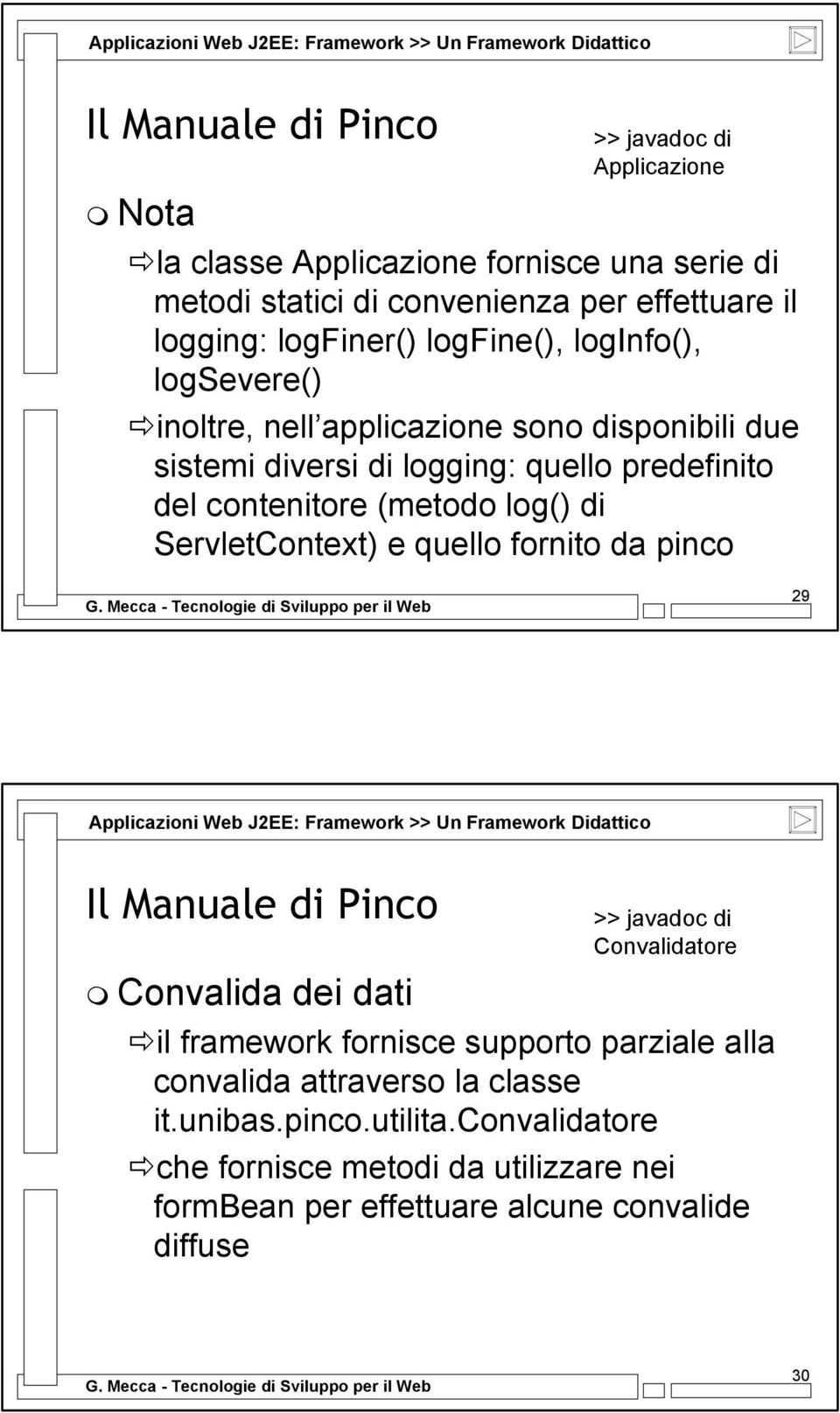 Applicazioni Web J2EE: Framework >> Un Framework Didattico

Il Manuale di Pinco

>> javadoc di Applicazione

Nota

la classe Applicazione fornisce una serie di metodi statici di convenienza per effettuare il logging: logFiner() logFine(), logInfo(), logSevere()

inoltre, nell applicazione sono disponibili due sistemi diversi di logging: quello predefinito del contenitore (metodo log() di ServletContext) e quello fornito da pinco

G. Mecca - Tecnologie di Sviluppo per il Web

29

Applicazioni Web J2EE: Framework >> Un Framework Didattico

Il Manuale di Pinco

>> javadoc di Convalidatore

Convalida dei dati

il framework fornisce supporto parziale alla convalida attraverso la classe it.unibas.pinco.utilita.Convalidatore

che fornisce metodi da utilizzare nei formBean per effettuare alcune convalide diffuse

G. Mecca - Tecnologie di Sviluppo per il Web

30